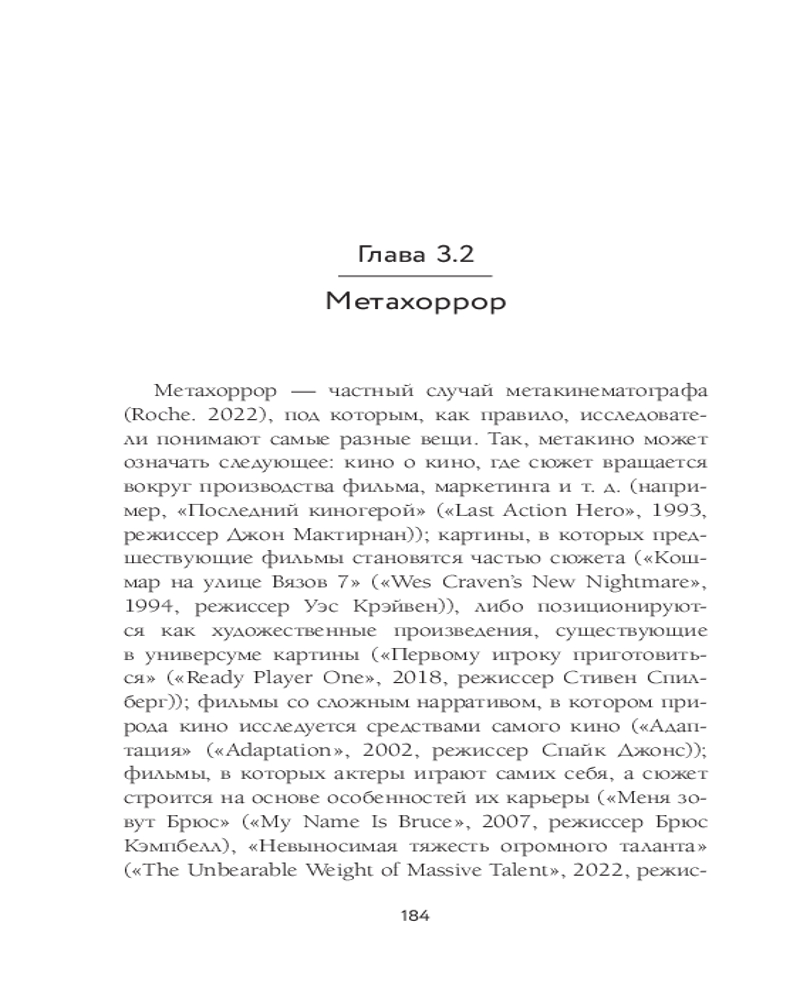 Глава 3.2

Метахоррор

Метахоррор — частный случай метакинематографа (Roche. 2022), под которым, как правило, исследователи понимают самые разные вещи. Так, метакино может означать следующее: кино о кино, где сюжет вращается вокруг производства фильма, маркетинга и т. д. (например, «Последний киногерой» («Last Action Hero», 1993, режиссер Джон Мактирнан)); картины, в которых предшествующие фильмы становятся частью сюжета («Кошмар на улице Вязов 7» («Wes Craven's New Nightmare», 1994, режиссер Уэс Крэйвен)), либо позиционируются как художественные произведения, существующие в универсуме картины («Первому игроку приготовиться» («Ready Player One», 2018, режиссер Стивен Спилберг)); фильмы со сложным нарративом, в котором природа кино исследуется средствами самого кино («Адаптация» («Adaptation», 2002, режиссер Спайк Джонс)); фильмы, в которых актеры играют самих себя, а сюжет строится на основе особенностей их карьеры («Меня зовут Брюс» («My Name Is Bruce», 2007, режиссер Брюс Кэмпбелл), «Невыносимая тяжесть огромного таланта» («The Unbearable Weight of Massive Talent», 2022, режис-

184